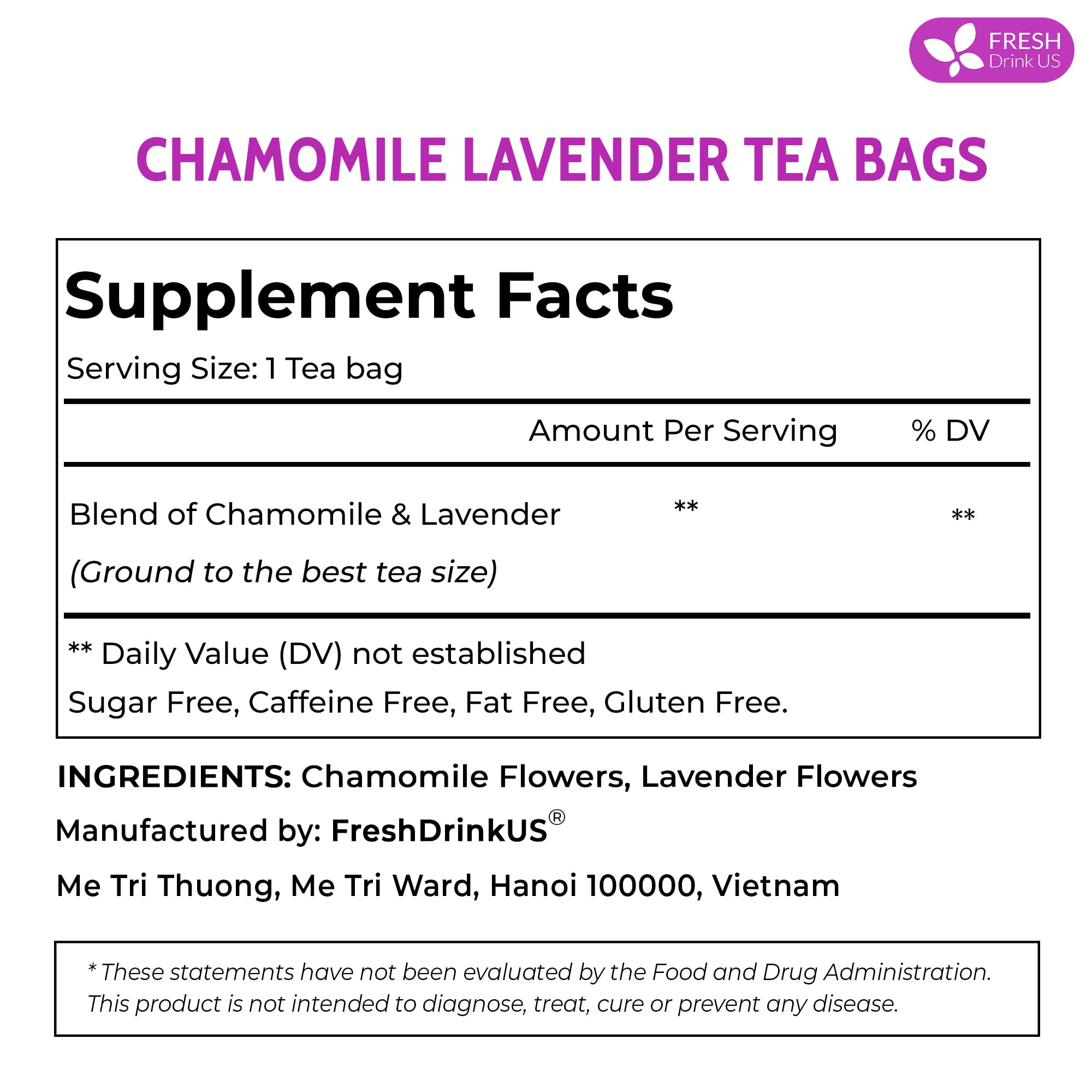 FRESH Drink US

CHAMOMILE LAVENDER TEA BAGS

Supplement Facts

Serving Size: 1 Tea bag

| | Amount Per Serving | % DV |
|---|---|---|
| Blend of Chamomile & Lavender (Ground to the best tea size) | ** | ** |

** Daily Value (DV) not established

Sugar Free, Caffeine Free, Fat Free, Gluten Free.

INGREDIENTS: Chamomile Flowers, Lavender Flowers

Manufactured by: FreshDrinkUS®

Me Tri Thuong, Me Tri Ward, Hanoi 100000, Vietnam

* These statements have not been evaluated by the Food and Drug Administration. This product is not intended to diagnose, treat, cure or prevent any disease.